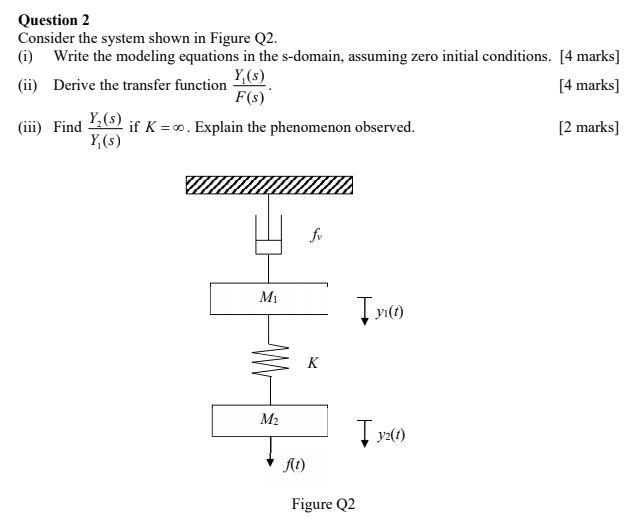 Question 2
Consider the system shown in Figure Q2.

(i) Write the modeling equations in the s-domain, assuming zero initial conditions. [4 marks]

(ii) Derive the transfer function $\frac{Y_1(s)}{F(s)}$. [4 marks]

(iii) Find $\frac{Y_2(s)}{Y_1(s)}$ if $K = \infty$. Explain the phenomenon observed. [2 marks]

$f_v$

$M_1$

$y_1(t)$

$K$

$M_2$

$y_2(t)$

$f(t)$

Figure Q2